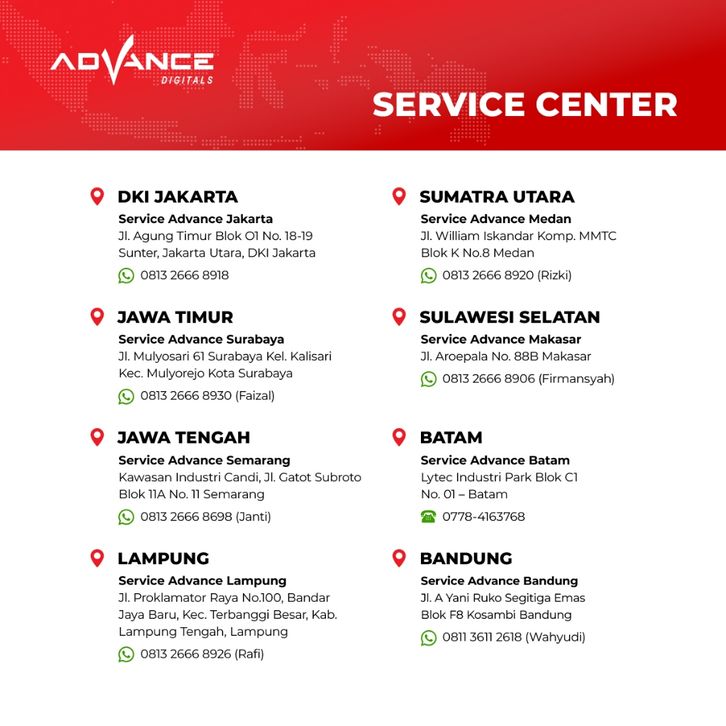 ADVANCE
DIGITALS

SERVICE CENTER

DKI JAKARTA
Service Advance Jakarta
Jl. Agung Timur Blok O1 No. 18-19 Sunter, Jakarta Utara, DKI Jakarta
0813 2666 8918

JAWA TIMUR
Service Advance Surabaya
Jl. Mulyosari 61 Surabaya Kel. Kalisari Kec. Mulyorejo Kota Surabaya
0813 2666 8930 (Faizal)

JAWA TENGAH
Service Advance Semarang
Kawasan Industri Candi, Jl. Gatot Subroto Blok 11A No. 11 Semarang
0813 2666 8698 (Janti)

LAMPUNG
Service Advance Lampung
Jl. Proklamator Raya No.100, Bandar Jaya Baru, Kec. Terbanggi Besar, Kab. Lampung Tengah, Lampung
0813 2666 8926 (Rafi)

SUMATRA UTARA
Service Advance Medan
Jl. William Iskandar Komp. MMTC Blok K No.8 Medan
0813 2666 8920 (Rizki)

SULAWESI SELATAN
Service Advance Makasar
Jl. Aroepala No. 88B Makasar
0813 2666 8906 (Firmansyah)

BATAM
Service Advance Batam
Lytec Industri Park Blok C1 No. 01 – Batam
0778-4163768

BANDUNG
Service Advance Bandung
Jl. A Yani Ruko Segitiga Emas Blok F8 Kosambi Bandung
0811 3611 2618 (Wahyudi)